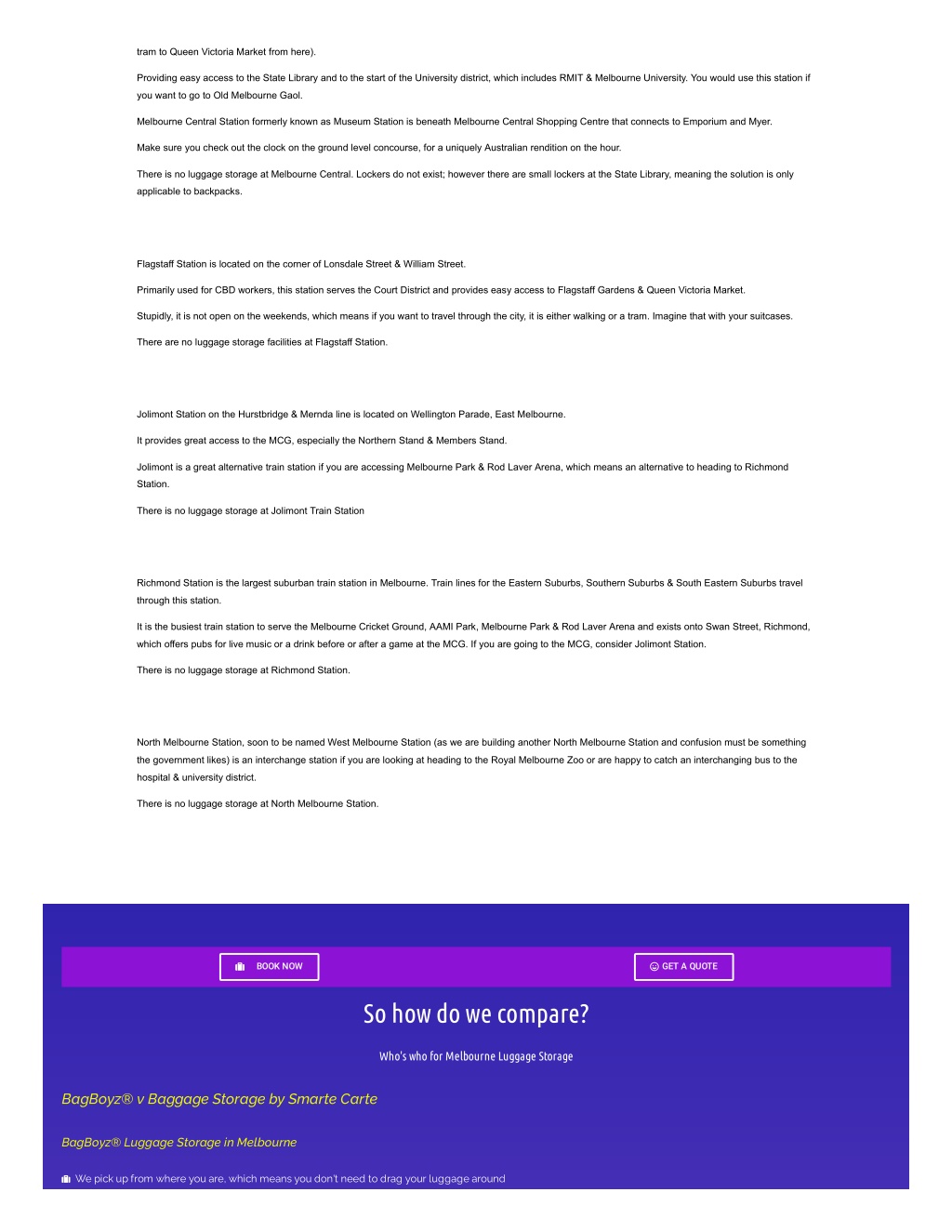 tram to Queen Victoria Market from here).

Providing easy access to the State Library and to the start of the University district, which includes RMIT & Melbourne University. You would use this station if you want to go to Old Melbourne Gaol.

Melbourne Central Station formerly known as Museum Station is beneath Melbourne Central Shopping Centre that connects to Emporium and Myer.

Make sure you check out the clock on the ground level concourse, for a uniquely Australian rendition on the hour.

There is no luggage storage at Melbourne Central. Lockers do not exist; however there are small lockers at the State Library, meaning the solution is only applicable to backpacks.

Flagstaff Station is located on the corner of Lonsdale Street & William Street.

Primarily used for CBD workers, this station serves the Court District and provides easy access to Flagstaff Gardens & Queen Victoria Market.

Stupidly, it is not open on the weekends, which means if you want to travel through the city, it is either walking or a tram. Imagine that with your suitcases.

There are no luggage storage facilities at Flagstaff Station.

Jolimont Station on the Hurstbridge & Mernda line is located on Wellington Parade, East Melbourne.

It provides great access to the MCG, especially the Northern Stand & Members Stand.

Jolimont is a great alternative train station if you are accessing Melbourne Park & Rod Laver Arena, which means an alternative to heading to Richmond Station.

There is no luggage storage at Jolimont Train Station

Richmond Station is the largest suburban train station in Melbourne. Train lines for the Eastern Suburbs, Southern Suburbs & South Eastern Suburbs travel through this station.

It is the busiest train station to serve the Melbourne Cricket Ground, AAMI Park, Melbourne Park & Rod Laver Arena and exists onto Swan Street, Richmond, which offers pubs for live music or a drink before or after a game at the MCG. If you are going to the MCG, consider Jolimont Station.

There is no luggage storage at Richmond Station.

North Melbourne Station, soon to be named West Melbourne Station (as we are building another North Melbourne Station and confusion must be something the government likes) is an interchange station if you are looking at heading to the Royal Melbourne Zoo or are happy to catch an interchanging bus to the hospital & university district.

There is no luggage storage at North Melbourne Station.

BOOK NOW

GET A QUOTE

So how do we compare?

Who's who for Melbourne Luggage Storage

BagBoyz® v Baggage Storage by Smarte Carte

BagBoyz® Luggage Storage in Melbourne

We pick up from where you are, which means you don't need to drag your luggage around